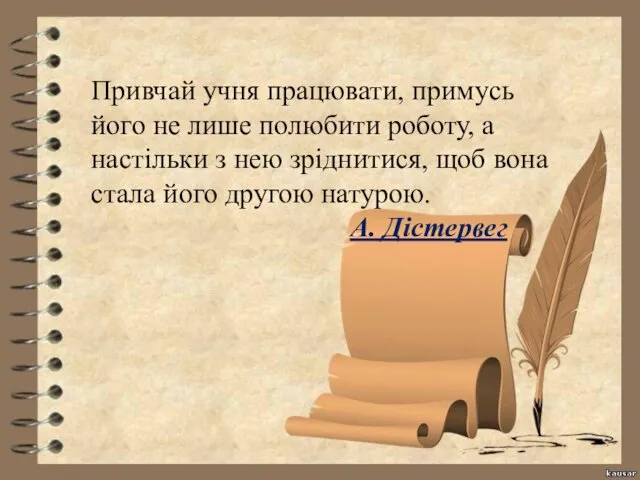 Привчай учня працювати, примусь його не лише полюбити роботу, а настільки з нею зріднитися, щоб вона стала його другою натурою.

А. Дістервег

kausar